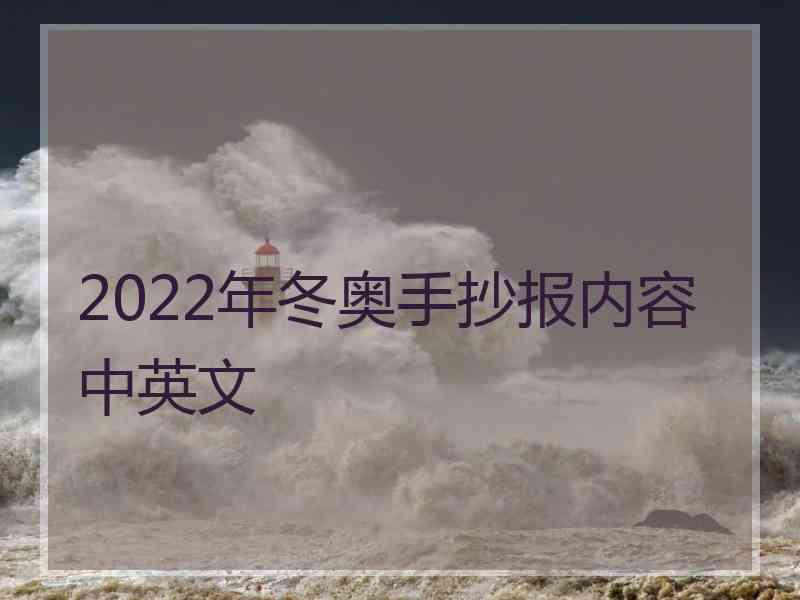 2022年冬奥手抄报内容中英文